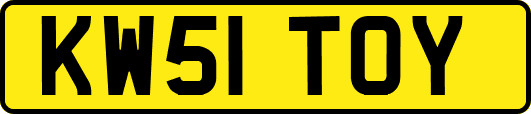 KW51 TOY